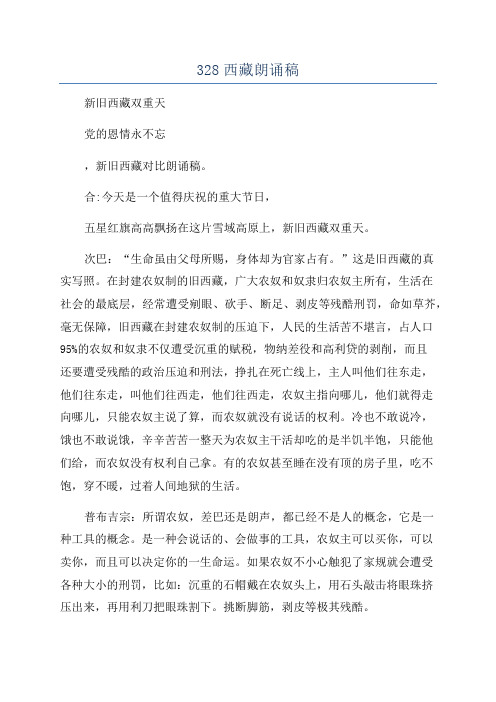 328 西藏朗诵稿

新旧西藏双重天

党的恩情永不忘

，新旧西藏对比朗诵稿。

合:今天是一个值得庆祝的重大节日，

五星红旗高高飘扬在这片雪域高原上，新旧西藏双重天。

次巴：“生命虽由父母所赐，身体却为官家占有。”这是旧西藏的真实写照。在封建农奴制的旧西藏，广大农奴和奴隶归农奴主所有，生活在社会的最底层，经常遭受剜眼、砍手、断足、剥皮等残酷刑罚，命如草芥，毫无保障，旧西藏在封建农奴制的压迫下，人民的生活苦不堪言，占人口95%的农奴和奴隶不仅遭受沉重的赋税，物纳差役和高利贷的剥削，而且还要遭受残酷的政治压迫和刑法，挣扎在死亡线上，主人叫他们往东走，他们往东走，叫他们往西走，他们往西走，农奴主指向哪儿，他们就得走向哪儿，只能农奴主说了算，而农奴就没有说话的权利。冷也不敢说冷，饿也不敢说饿，辛辛苦苦一整天为农奴主干活却吃的是半饥半饱，只能他们给，而农奴没有权利自己拿。有的农奴甚至睡在没有顶的房子里，吃不饱，穿不暖，过着人间地狱的生活。

普布吉宗：所谓农奴，差巴还是朗声，都已经不是人的概念，它是一种工具的概念。是一种会说话的、会做事的工具，农奴主可以买你，可以卖你，而且可以决定你的一生命运。如果农奴不小心触犯了家规就会遭受各种大小的刑罚，比如：沉重的石帽戴在农奴头上，用石头敲击将眼珠挤压出来，再用利刀把眼珠割下。挑断脚筋，剥皮等极其残酷。